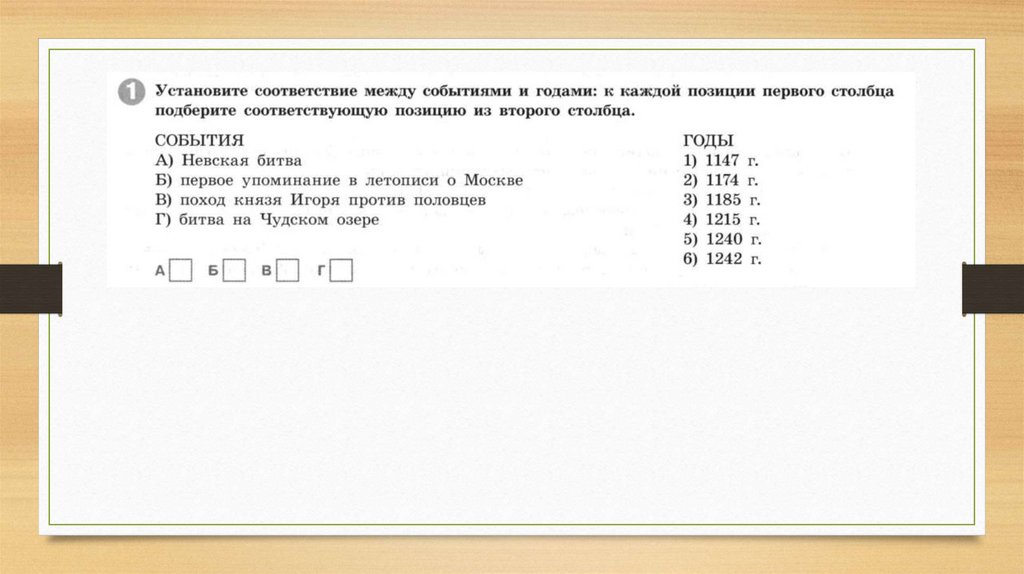 1 Установите соответствие между событиями и годами: к каждой позиции первого столбца подберите соответствующую позицию из второго столбца.

СОБЫТИЯ
А) Невская битва
Б) первое упоминание в летописи о Москве
В) поход князя Игоря против половцев
Г) битва на Чудском озере

ГОДЫ
1) 1147 г.
2) 1174 г.
3) 1185 г.
4) 1215 г.
5) 1240 г.
6) 1242 г.

А Б В Г